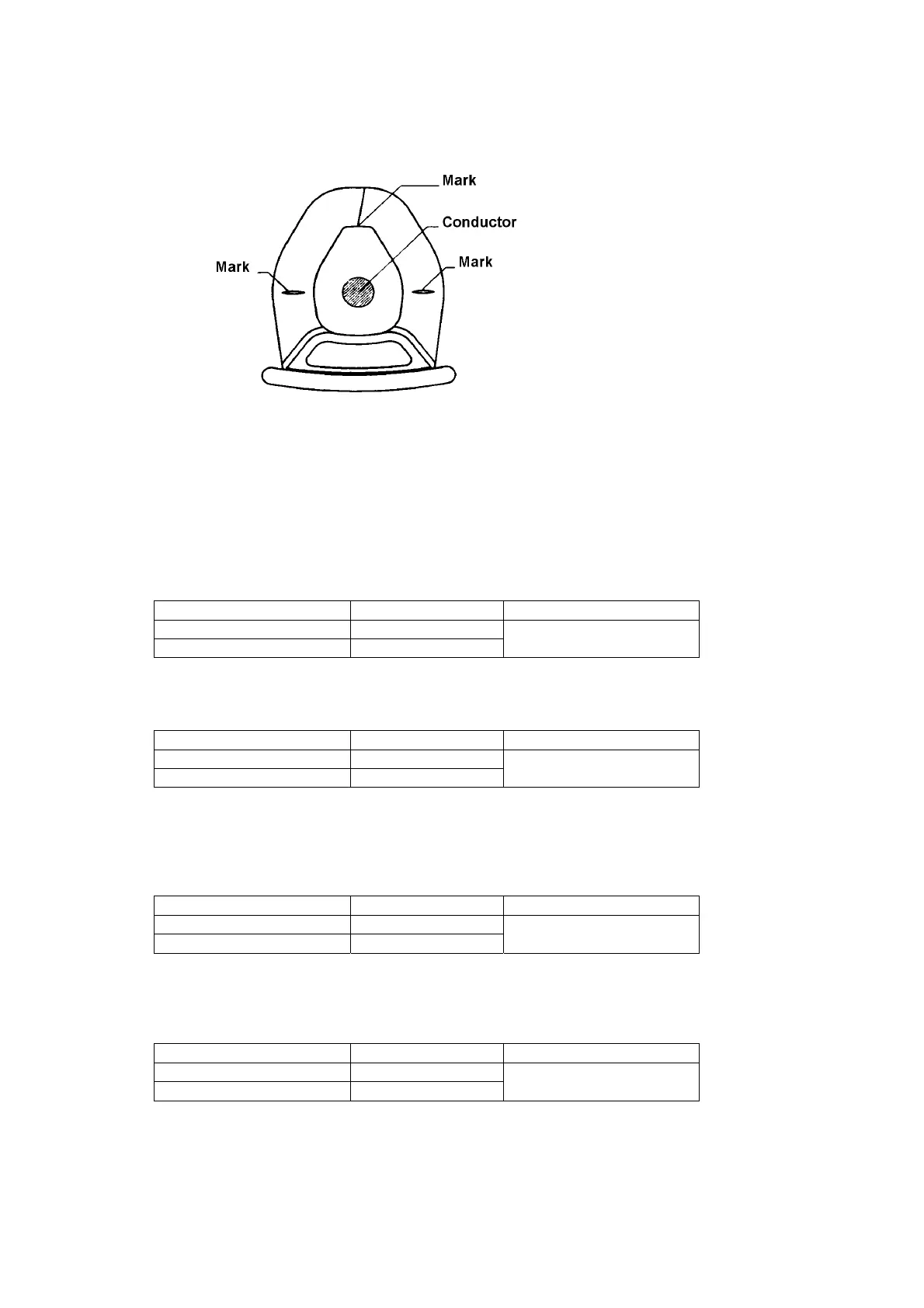 Mark
Conductor
Mark
Mark